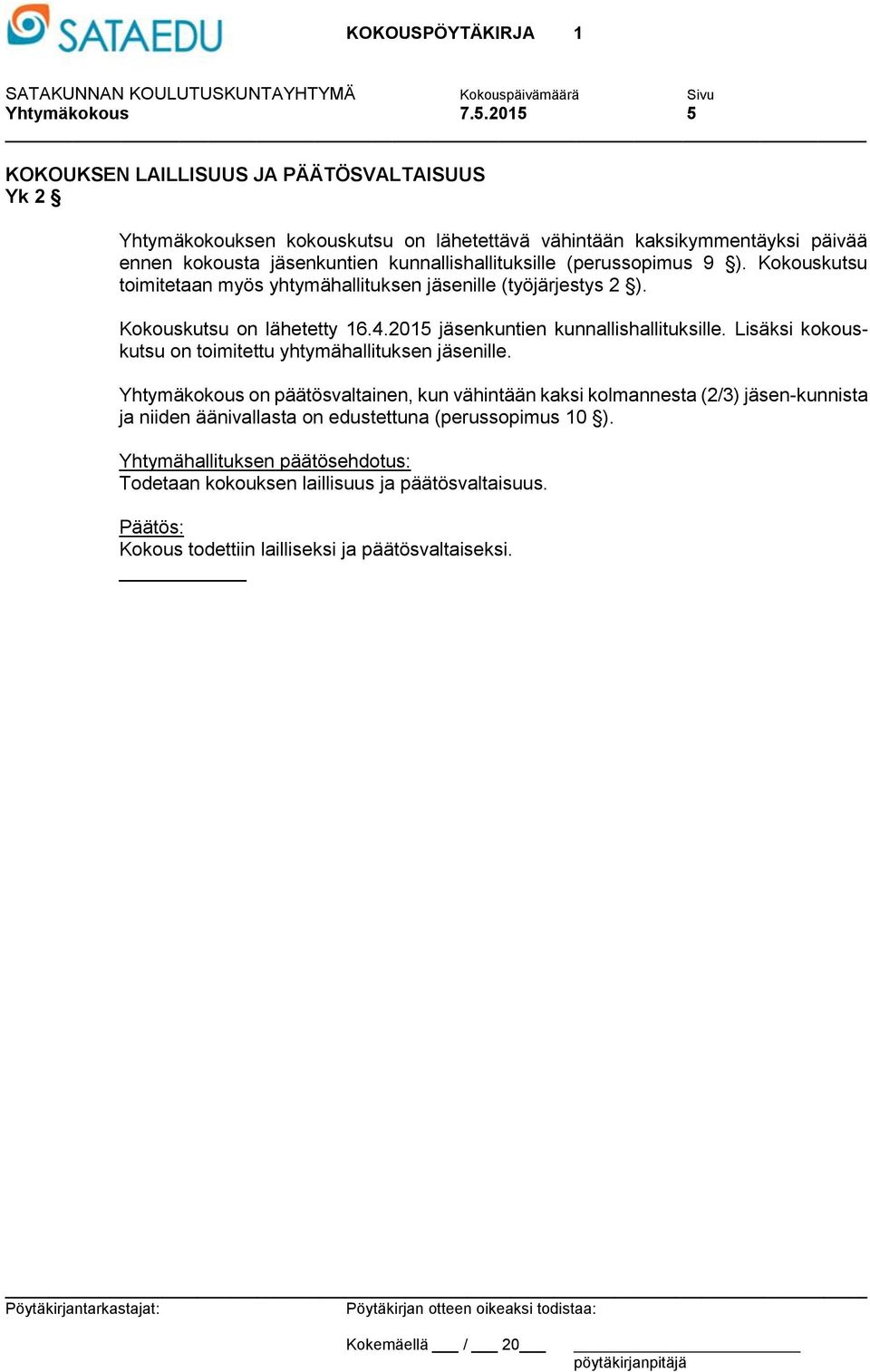 SATAEDU

KOKOUSPÖYTÄKIRJA 1

SATAKUNNAN KOULUTUSKUNTAYHTYMÄ
Yhtymäkokous

Kokouspäivämäärä
7.5.2015

Sivu
5

KOKOUKSEN LAILLISUUS JA PÄÄTÖSVALTAISUUS
Yk 2 §

Yhtymäkokouksen kokouskutsu on lähetettävä vähintään kaksikymmentäyksi päivää ennen kokousta jäsenkuntien kunnallishallituksille (perussopimus 9 §). Kokouskutsu toimitetaan myös yhtymähallituksen jäsenille (työjärjestys 2 §).

Kokouskutsu on lähetetty 16.4.2015 jäsenkuntien kunnallishallituksille. Lisäksi kokouskutsu on toimitettu yhtymähallituksen jäsenille.

Yhtymäkokous on päätösvaltainen, kun vähintään kaksi kolmannesta (2/3) jäsen-kunnista ja niiden äänivallasta on edustettuna (perussopimus 10 §).

Yhtymähallituksen päätösehdotus:
Todetaan kokouksen laillisuus ja päätösvaltaisuus.

Päätös:
Kokous todettiin lailliseksi ja päätösvaltaiseksi.

Pöytäkirjantarkastajat:

Pöytäkirjan otteen oikeaksi todistaa:

Kokemäellä ___ / ___ 20___

pöytäkirjanpitäjä